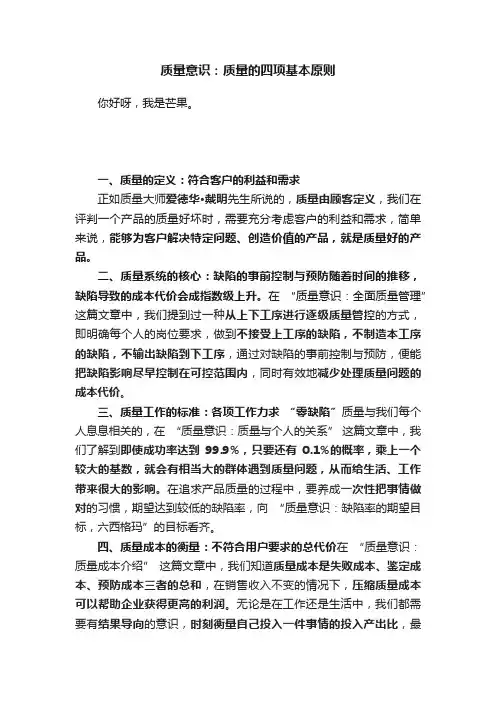 质量意识：质量的四项基本原则

你好呀，我是芒果。

一、质量的定义：符合客户的利益和需求

正如质量大师爱德华•戴明先生所说的，质量由顾客定义，我们在评判一个产品的质量好坏时，需要充分考虑客户的利益和需求，简单来说，能够为客户解决特定问题、创造价值的产品，就是质量好的产品。

二、质量系统的核心：缺陷的事前控制与预防随着时间的推移，缺陷导致的成本代价会成指数级上升。在 “质量意识：全面质量管理” 这篇文章中，我们提到过一种从上下工序进行逐级质量管控的方式，即明确每个人的岗位要求，做到不接受上工序的缺陷，不制造本工序的缺陷，不输出缺陷到下工序，通过对缺陷的事前控制与预防，便能把缺陷影响尽早控制在可控范围内，同时有效地减少处理质量问题的成本代价。

三、质量工作的标准：各项工作力求 “零缺陷” 质量与我们每个人息息相关的，在 “质量意识：质量与个人的关系” 这篇文章中，我们了解到即使成功率达到 99.9%，只要还有 0.1%的概率，乘上一个较大的基数，就会有相当大的群体遇到质量问题，从而给生活、工作带来很大的影响。在追求产品质量的过程中，要养成一次性把事情做对的习惯，期望达到较低的缺陷率，向 “质量意识：缺陷率的期望目标，六西格玛” 的目标看齐。

四、质量成本的衡量：不符合用户要求的总代价在 “质量意识：质量成本介绍” 这篇文章中，我们知道质量成本是失败成本、鉴定成本、预防成本三者的总和，在销售收入不变的情况下，压缩质量成本可以帮助企业获得更高的利润。无论是在工作还是生活中，我们都需要有结果导向的意识，时刻衡量自己投入一件事情的投入产出比，最